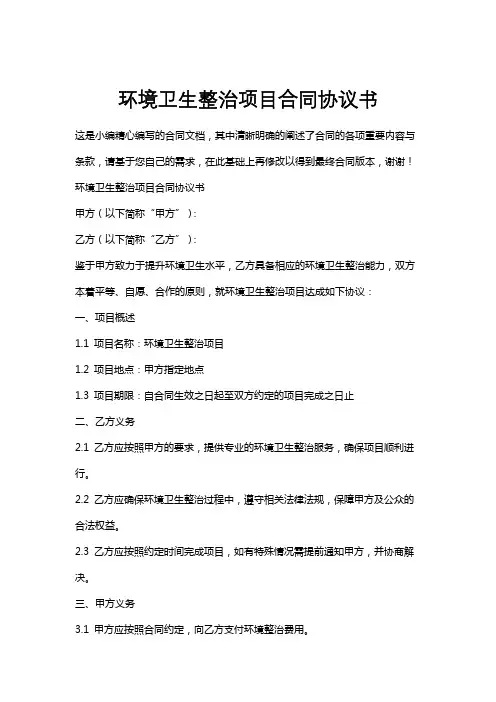 环境卫生整治项目合同协议书

这是小编精心编写的合同文档，其中清晰明确的阐述了合同的各项重要内容与条款，请基于您自己的需求，在此基础上再修改以得到最终合同版本，谢谢！

环境卫生整治项目合同协议书

甲方（以下简称“甲方”）：

乙方（以下简称“乙方”）：

鉴于甲方致力于提升环境卫生水平，乙方具备相应的环境卫生整治能力，双方本着平等、自愿、合作的原则，就环境卫生整治项目达成如下协议：

一、项目概述

1.1 项目名称：环境卫生整治项目

1.2 项目地点：甲方指定地点

1.3 项目期限：自合同生效之日起至双方约定的项目完成之日止

二、乙方义务

2.1 乙方应按照甲方的要求，提供专业的环境卫生整治服务，确保项目顺利进行。

2.2 乙方应确保环境卫生整治过程中，遵守相关法律法规，保障甲方及公众的合法权益。

2.3 乙方应按照约定时间完成项目，如有特殊情况需提前通知甲方，并协商解决。

三、甲方义务

3.1 甲方应按照合同约定，向乙方支付环境整治费用。